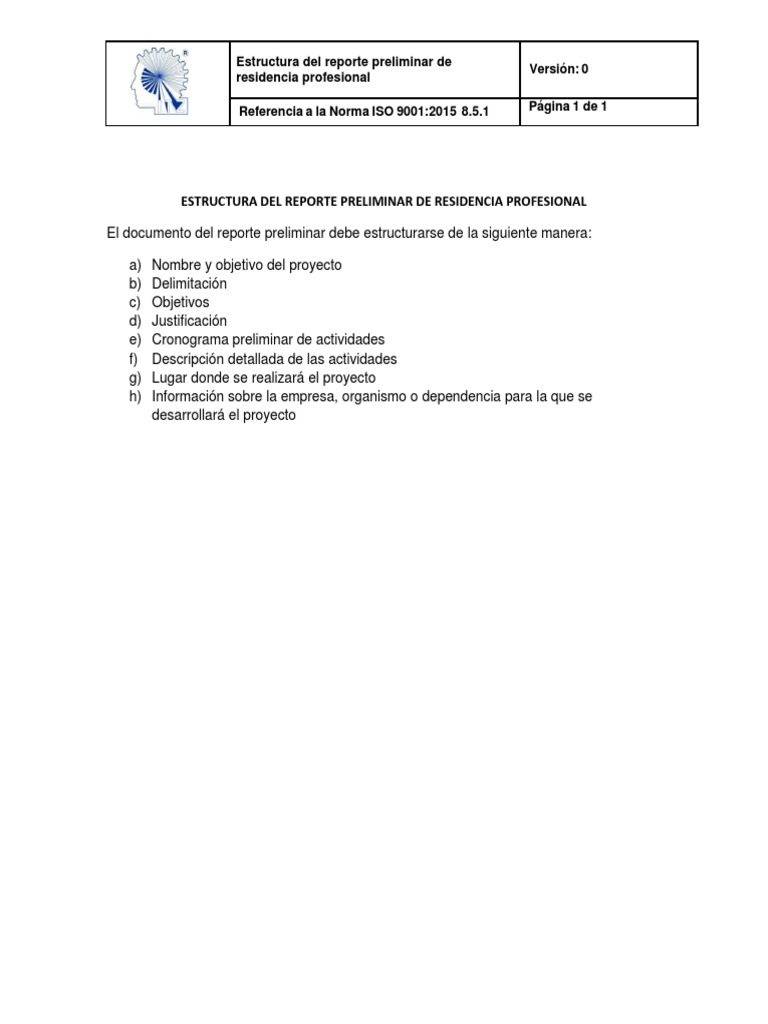 |  | Estructura del reporte preliminar de residencia profesional | Versión: 0 |
|---|---|---|
|  | Referencia a la Norma ISO 9001:2015 8.5.1 | Página 1 de 1 |

ESTRUCTURA DEL REPORTE PRELIMINAR DE RESIDENCIA PROFESIONAL

El documento del reporte preliminar debe estructurarse de la siguiente manera:

a) Nombre y objetivo del proyecto
b) Delimitación
c) Objetivos
d) Justificación
e) Cronograma preliminar de actividades
f) Descripción detallada de las actividades
g) Lugar donde se realizará el proyecto
h) Información sobre la empresa, organismo o dependencia para la que se desarrollará el proyecto